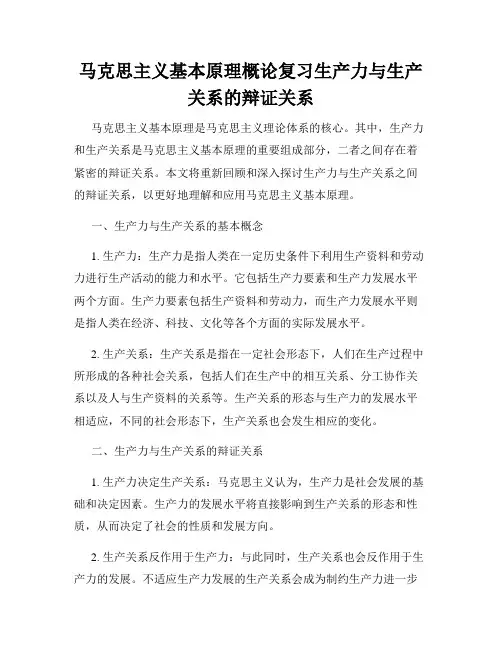 马克思主义基本原理概论复习生产力与生产关系的辩证关系

马克思主义基本原理是马克思主义理论体系的核心。其中，生产力和生产关系是马克思主义基本原理的重要组成部分，二者之间存在着紧密的辩证关系。本文将重新回顾和深入探讨生产力与生产关系之间的辩证关系，以更好地理解和应用马克思主义基本原理。

一、生产力与生产关系的基本概念

1. 生产力：生产力是指人类在一定历史条件下利用生产资料和劳动力进行生产活动的能力和水平。它包括生产力要素和生产力发展水平两个方面。生产力要素包括生产资料和劳动力，而生产力发展水平则是指人类在经济、科技、文化等各个方面的实际发展水平。

2. 生产关系：生产关系是指在一定社会形态下，人们在生产过程中所形成的各种社会关系，包括人们在生产中的相互关系、分工协作关系以及人与生产资料的关系等。生产关系的形态与生产力的发展水平相适应，不同的社会形态下，生产关系也会发生相应的变化。

二、生产力与生产关系的辩证关系

1. 生产力决定生产关系：马克思主义认为，生产力是社会发展的基础和决定因素。生产力的发展水平将直接影响到生产关系的形态和性质，从而决定了社会的性质和发展方向。

2. 生产关系反作用于生产力：与此同时，生产关系也会反作用于生产力的发展。不适应生产力发展的生产关系会成为制约生产力进一步